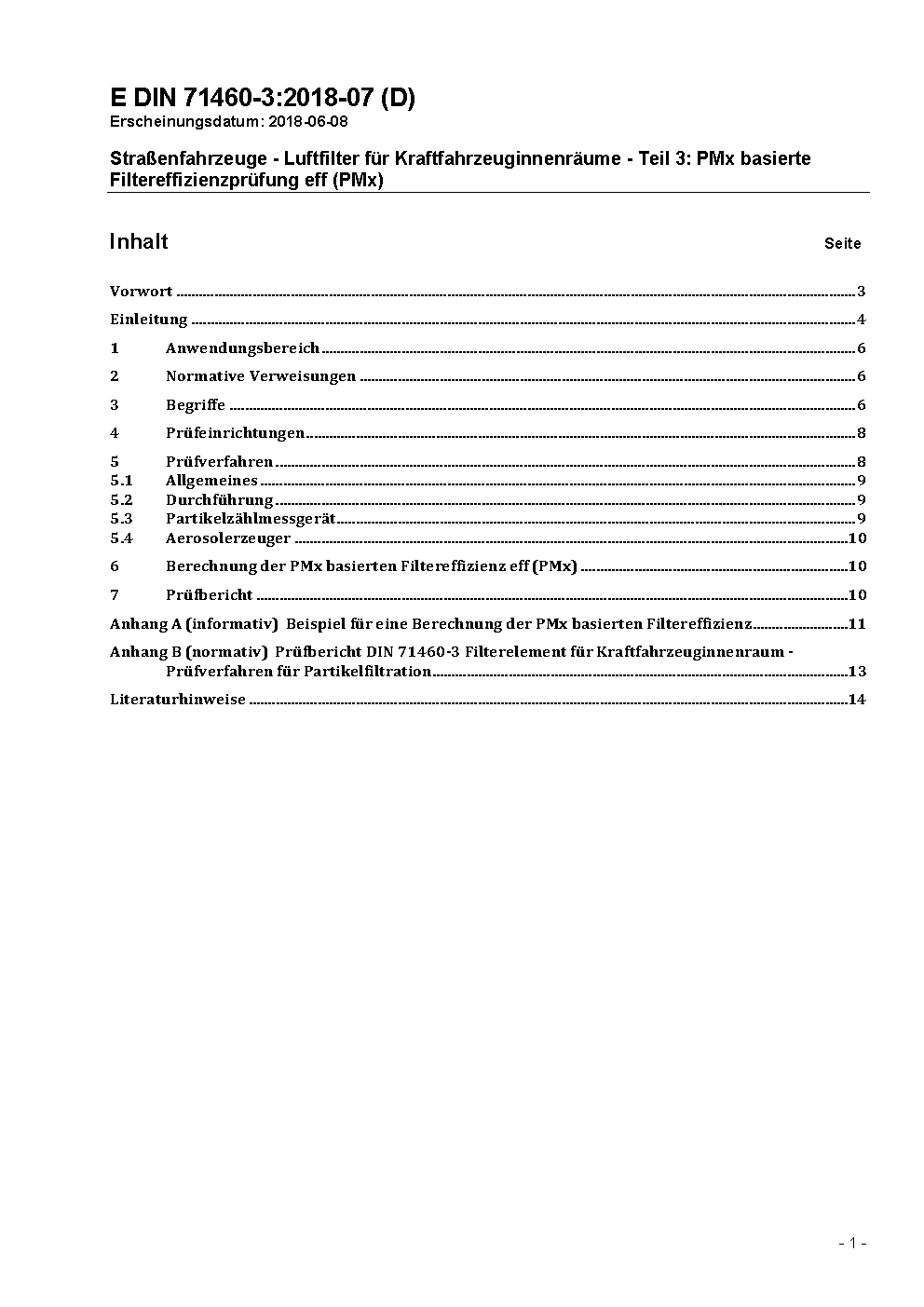 E DIN 71460-3:2018-07 (D)
Erscheinungsdatum: 2018-06-08

Straßenfahrzeuge - Luftfilter für Kraftfahrzeuginnenräume - Teil 3: PMx basierte Filtereffizienzprüfung eff (PMx)

Inhalt Seite

Vorwort ..... 3
Einleitung ..... 4
1 Anwendungsbereich ..... 6
2 Normative Verweisungen ..... 6
3 Begriffe ..... 6
4 Prüfeinrichtungen ..... 8
5 Prüfverfahren ..... 8
5.1 Allgemeines ..... 9
5.2 Durchführung ..... 9
5.3 Partikelzählmessgerät ..... 9
5.4 Aerosolerzeuger ..... 10
6 Berechnung der PMx basierten Filtereffizienz eff (PMx) ..... 10
7 Prüfbericht ..... 10
Anhang A (informativ) Beispiel für eine Berechnung der PMx basierten Filtereffizienz ..... 11
Anhang B (normativ) Prüfbericht DIN 71460-3 Filterelement für Kraftfahrzeuginnenraum - Prüfverfahren für Partikelfiltration ..... 13
Literaturhinweise ..... 14

- 1 -